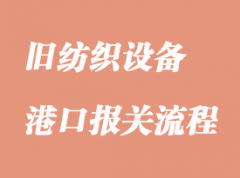 旧纺织设备
港口报关流程